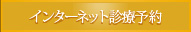 インターネット診療予約